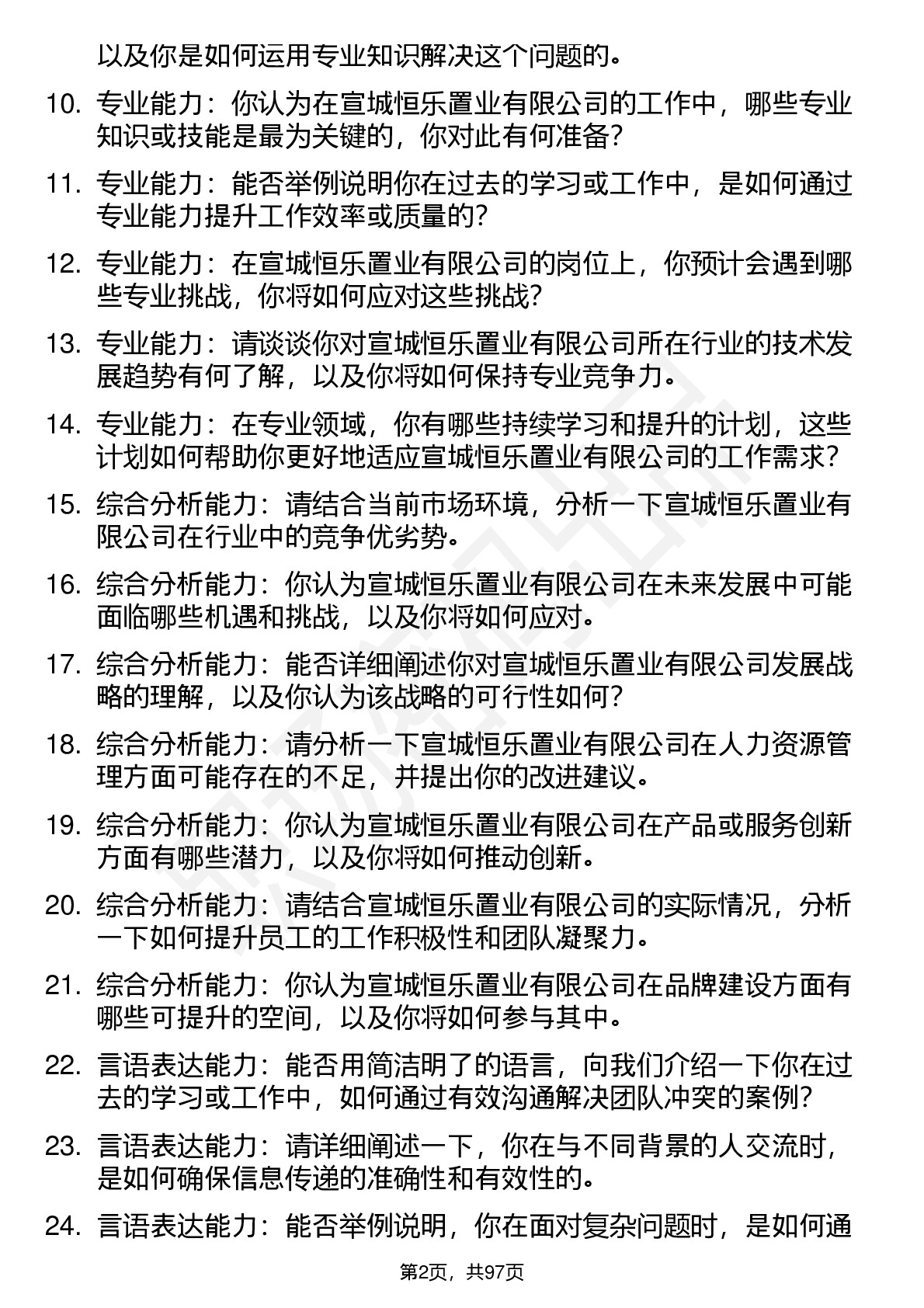 以及你是如何运用专业知识解决这个问题的。

10. 专业能力：你认为在宣城恒乐置业有限公司的工作中，哪些专业知识或技能是最为关键的，你对此有何准备？

11. 专业能力：能否举例说明你在过去的学习或工作中，是如何通过专业能力提升工作效率或质量的？

12. 专业能力：在宣城恒乐置业有限公司的岗位上，你预计会遇到哪些专业挑战，你将如何应对这些挑战？

13. 专业能力：请谈谈你对宣城恒乐置业有限公司所在行业的技术发展趋势有何了解，以及你将如何保持专业竞争力。

14. 专业能力：在专业领域，你有哪些持续学习和提升的计划，这些计划如何帮助你更好地适应宣城恒乐置业有限公司的工作需求？

15. 综合分析能力：请结合当前市场环境，分析一下宣城恒乐置业有限公司在行业中的竞争优劣势。

16. 综合分析能力：你认为宣城恒乐置业有限公司在未来发展中可能面临哪些机遇和挑战，以及你将如何应对。

17. 综合分析能力：能否详细阐述你对宣城恒乐置业有限公司发展战略的理解，以及你认为该战略的可行性如何？

18. 综合分析能力：请分析一下宣城恒乐置业有限公司在人力资源管理方面可能存在的不足，并提出你的改进建议。

19. 综合分析能力：你认为宣城恒乐置业有限公司在产品或服务创新方面有哪些潜力，以及你将如何推动创新。

20. 综合分析能力：请结合宣城恒乐置业有限公司的实际情况，分析一下如何提升员工的工作积极性和团队凝聚力。

21. 综合分析能力：你认为宣城恒乐置业有限公司在品牌建设方面有哪些可提升的空间，以及你将如何参与其中。

22. 言语表达能力：能否用简洁明了的语言，向我们介绍一下你在过去的学习或工作中，如何通过有效沟通解决团队冲突的案例？

23. 言语表达能力：请详细阐述一下，你在与不同背景的人交流时，是如何确保信息传递的准确性和有效性的。

24. 言语表达能力：能否举例说明，你在面对复杂问题时，是如何通

第2页，共97页